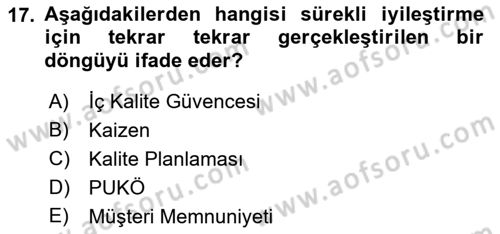 17. Aşağıdakilerden hangisi sürekli iyileştirme için tekrar tekrar gerçekleştirilen bir döngüyü ifade eder?

A) İç Kalite Güvencesi
B) Kaizen
C) Kalite Planlaması
D) PUKÖ
E) Müşteri Memnuniyeti

www.aofsoru.com
www.aofsoru.com
www.aofsoru.com
www.aofsoru.com
www.aofsoru.com